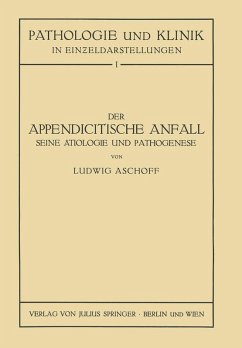 PATHOLOGIE UND KLINIK
IN EINZELDARSTELLUNGEN

I

DER
APPENDICITISCHE ANFALL
SEINE ÄTIOLOGIE UND PATHOGENESE
VON
LUDWIG ASCHOFF

VERLAG VON JULIUS SPRINGER · BERLIN UND WIEN